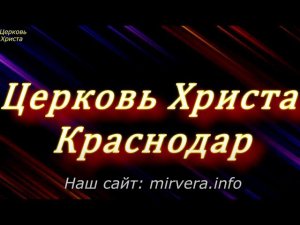 Церковь Христа

Церковь Христа Краснодар

Наш сайт: mirvera.info